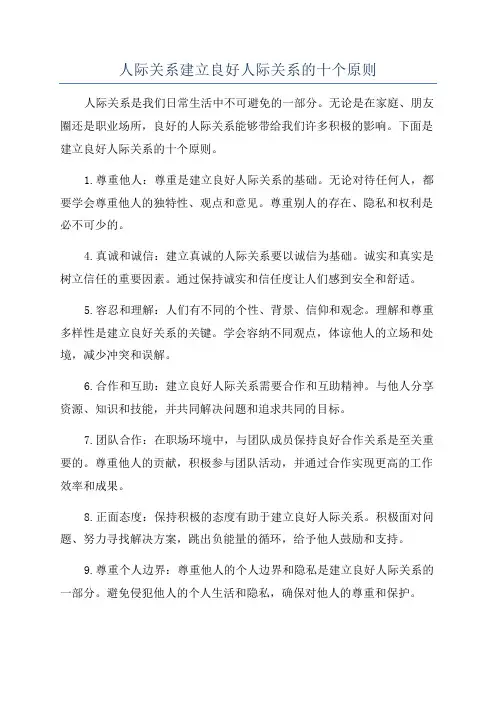 人际关系建立良好人际关系的十个原则

人际关系是我们日常生活中不可避免的一部分。无论是在家庭、朋友圈还是职业场所，良好的人际关系能够带给我们许多积极的影响。下面是建立良好人际关系的十个原则。

1.尊重他人：尊重是建立良好人际关系的基础。无论对待任何人，都要学会尊重他人的独特性、观点和意见。尊重别人的存在、隐私和权利是必不可少的。

4.真诚和诚信：建立真诚的人际关系要以诚信为基础。诚实和真实是树立信任的重要因素。通过保持诚实和信任度让人们感到安全和舒适。

5.容忍和理解：人们有不同的个性、背景、信仰和观念。理解和尊重多样性是建立良好关系的关键。学会容纳不同观点，体谅他人的立场和处境，减少冲突和误解。

6.合作和互助：建立良好人际关系需要合作和互助精神。与他人分享资源、知识和技能，并共同解决问题和追求共同的目标。

7.团队合作：在职场环境中，与团队成员保持良好合作关系是至关重要的。尊重他人的贡献，积极参与团队活动，并通过合作实现更高的工作效率和成果。

8.正面态度：保持积极的态度有助于建立良好人际关系。积极面对问题、努力寻找解决方案，跳出负能量的循环，给予他人鼓励和支持。

9.尊重个人边界：尊重他人的个人边界和隐私是建立良好人际关系的一部分。避免侵犯他人的个人生活和隐私，确保对他人的尊重和保护。